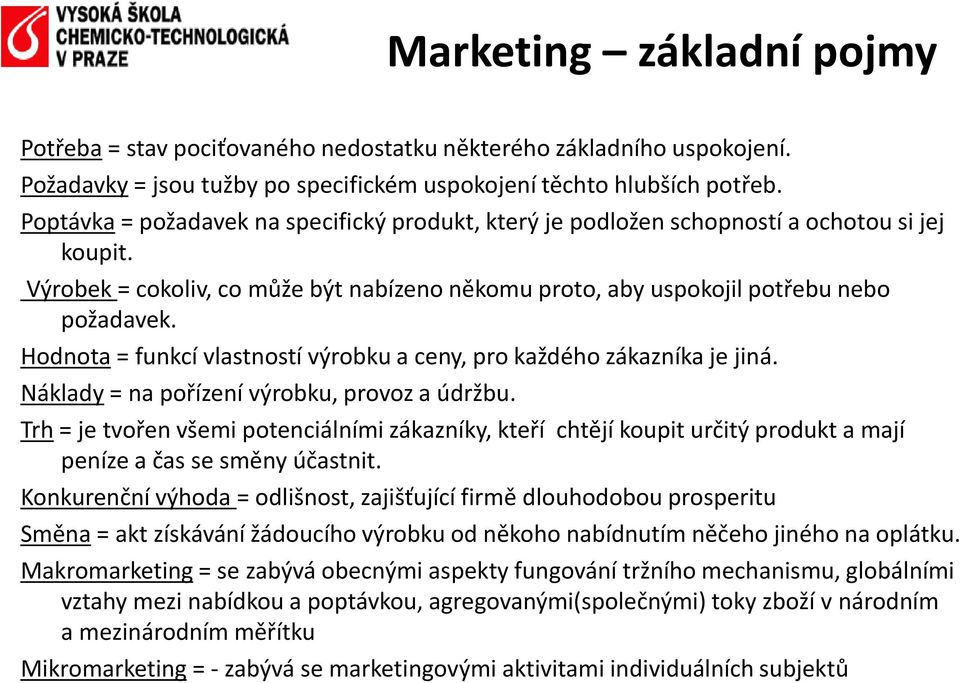 VYSOKÁ ŠKOLA CHEMICKO-TECHNOLOGICKÁ V PRAZE

Marketing – základní pojmy

Potřeba = stav pociťovaného nedostatku některého základního uspokojení.

Požadavky = jsou tužby po specifickém uspokojení těchto hlubších potřeb.

Poptávka = požadavek na specifický produkt, který je podložen schopností a ochotou si jej koupit.

Výrobek = cokoliv, co může být nabízeno někomu proto, aby uspokojil potřebu nebo požadavek.

Hodnota = funkcí vlastností výrobku a ceny, pro každého zákazníka je jiná.

Náklady = na pořízení výrobku, provoz a údržbu.

Trh = je tvořen všemi potenciálními zákazníky, kteří chtějí koupit určitý produkt a mají peníze a čas se směny účastnit.

Konkurenční výhoda = odlišnost, zajišťující firmě dlouhodobou prosperitu

Směna = akt získávání žádoucího výrobku od někoho nabídnutím něčeho jiného na oplátku.

Makromarketing = se zabývá obecnými aspekty fungování tržního mechanismu, globálními vztahy mezi nabídkou a poptávkou, agregovanými(společnými) toky zboží v národním a mezinárodním měřítku

Mikromarketing = - zabývá se marketingovými aktivitami individuálních subjektů